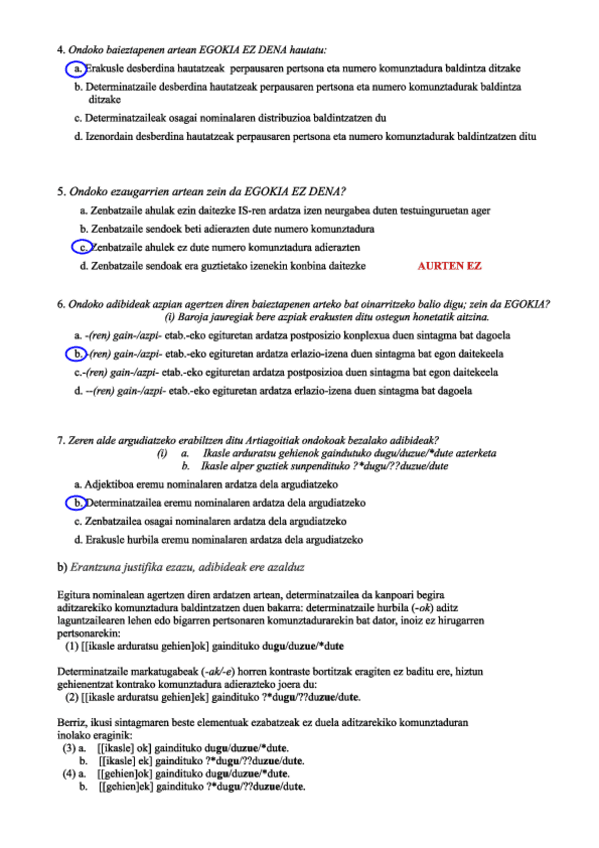 4. Ondoko baieztapenen artean EGOKIA EZ DENA hautatu:

a. Erakusle desberdina hautatzeak perpausaren pertsona eta numero komunztadura baldintza ditzake

b. Determinatzaile desberdina hautatzeak perpausaren pertsona eta numero komunztadurak baldintza ditzake

c. Determinatzaileak osagai nominalaren distribuzioa baldintzatzen du

d. Izenordain desberdina hautatzeak perpausaren pertsona eta numero komunztadurak baldintzatzen ditu

5. Ondoko ezaugarrien artean zein da EGOKIA EZ DENA?

a. Zenbatzaile ahulak ezin daitezke IS-ren ardatza izen neurgabea duten testuinguruetan ager

b. Zenbatzaile sendoek beti adierazten dute numero komunztadura

c. Zenbatzaile ahulek ez dute numero komunztadura adierazten

d. Zenbatzaile sendoak era guztietako izenekin konbina daitezke AURTEN EZ

6. Ondoko adibideak azpian agertzen diren baieztapenen arteko bat oinarritzeko balio digu; zein da EGOKIA?
(i) Baroja jauregiak bere azpiak erakusten ditu ostegun honetatik aitzina.

a. -(ren) gain-/azpi- etab.-eko egituretan ardatza postposizio konplexua duen sintagma bat dagoela

b. -(ren) gain-/azpi- etab.-eko egituretan ardatza erlazio-izena duen sintagma bat egon daitekeela

c.-(ren) gain-/azpi- etab.-eko egituretan ardatza postposizioa duen sintagma bat egon daitekeela

d. --(ren) gain-/azpi- etab.-eko egituretan ardatza erlazio-izena duen sintagma bat dagoela

7. Zeren alde argudiatzeko erabiltzen ditu Artiagoitiak ondokoak bezalako adibideak?
(i) a. Ikasle arduratsu gehienok gaindutuko dugu/duzue/*dute azterketa
b. Ikasle alper guztiek sunpendituko ?*dugu/??duzue/dute

a. Adjektiboa eremu nominalaren ardatza dela argudiatzeko

b. Determinatzailea eremu nominalaren ardatza dela argudiatzeko

c. Zenbatzailea osagai nominalaren ardatza dela argudiatzeko

d. Erakusle hurbila eremu nominalaren ardatza dela argudiatzeko

b) Erantzuna justifika ezazu, adibideak ere azalduz

Egitura nominalean agertzen diren ardatzen artean, determinatzailea da kanpoari begira aditzarekiko komunztadura baldintzatzen duen bakarra: determinatzaile hurbila (-ok) aditz laguntzailearen lehen edo bigarren pertsonaren komunztadurarekin bat dator, inoiz ez hirugarren pertsonarekin:
(1) [[ikasle arduratsu gehien]ok] gaindituko dugu/duzue/*dute

Determinatzaile markatugabeak (-ak/-e) horren kontraste bortitzak eragiten ez baditu ere, hiztun gehienentzat kontrako komunztadura adierazteko joera du:
(2) [[ikasle arduratsu gehien]ek] gaindituko ?*dugu/??duzue/dute.

Berriz, ikusi sintagmaren beste elementuak ezabatzeak ez duela aditzarekiko komunztaduran inolako eraginik:
(3) a. [[ikasle] ok] gaindituko dugu/duzue/*dute.
b. [[ikasle] ek] gaindituko ?*dugu/??duzue/dute.
(4) a. [[gehien]ok] gaindituko dugu/duzue/*dute.
b. [[gehien]ek] gaindituko ?*dugu/??duzue/dute.